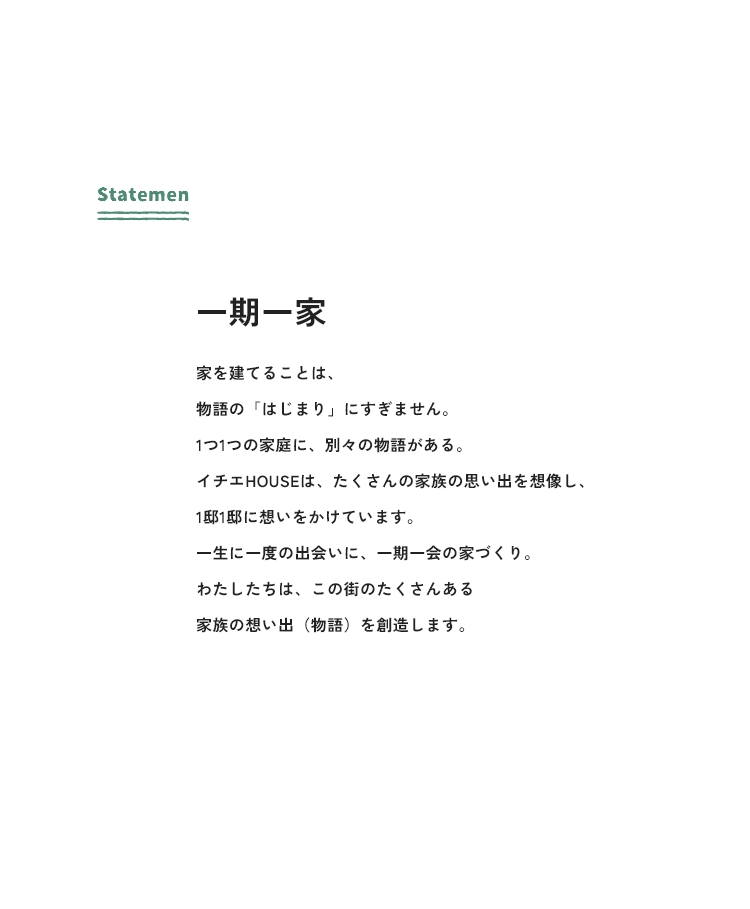 Statemen

一期一家

家を建てることは、

物語の「はじまり」にすぎません。

1つ1つの家庭に、別々の物語がある。

イチエHOUSEは、たくさんの家族の思い出を想像し、

1邸1邸に想いをかけています。

一生に一度の出会いに、一期一会の家づくり。

わたしたちは、この街のたくさんある

家族の想い出（物語）を創造します。